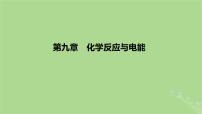 第九章　化学反应与电能